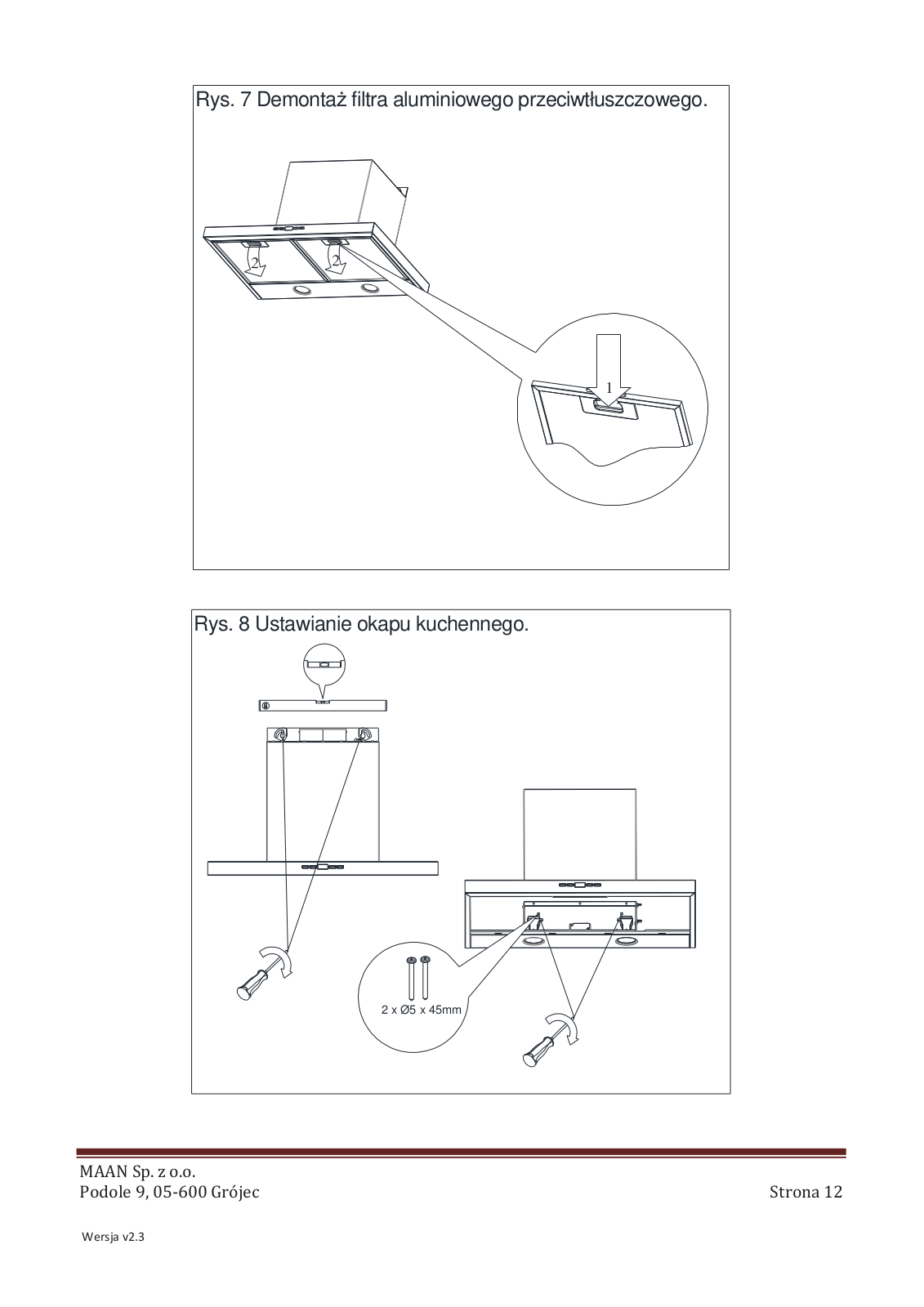 Rys. 7 Demontaż filtra aluminiowego przeciwtłuszczowego.

2

2

1

Rys. 8 Ustawianie okapu kuchennego.

2 x Ø5 x 45mm

MAAN Sp. z o.o.
Podole 9, 05-600 Grójec

Strona 12

Wersja v2.3